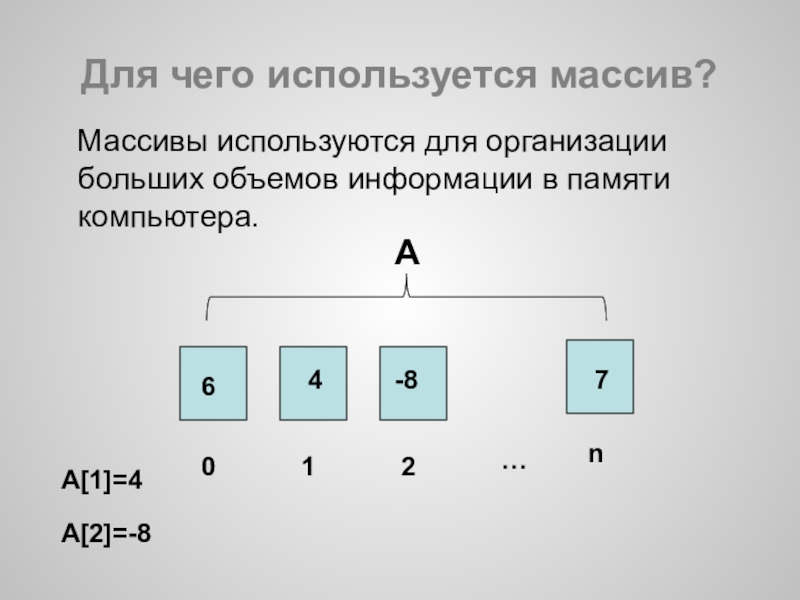 Для чего используется массив?

Массивы используются для организации больших объемов информации в памяти компьютера.

A

6

4

-8

7

0

1

2

...

n

A[1]=4

A[2]=-8